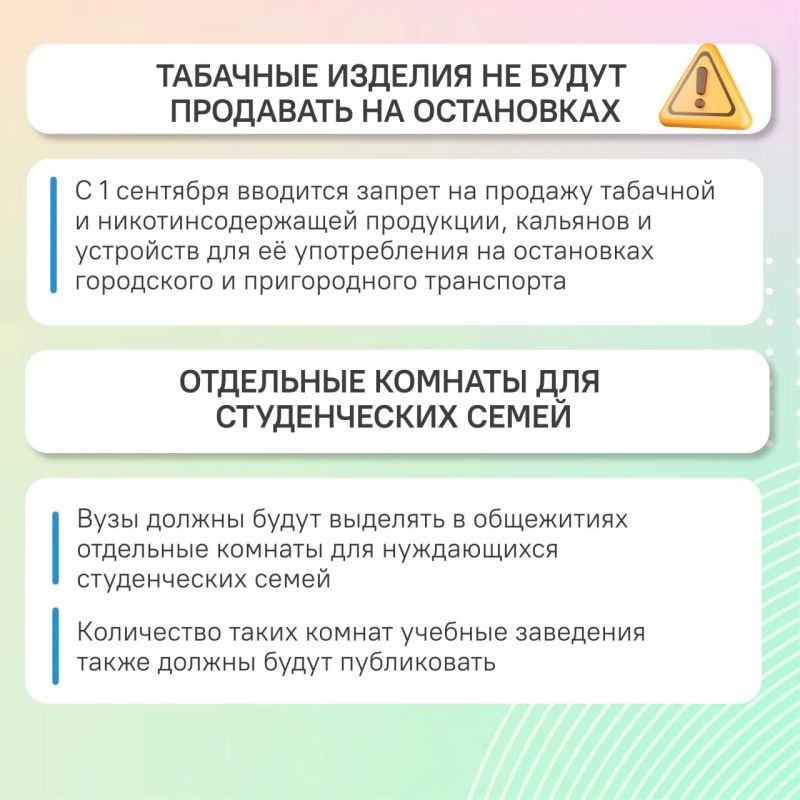 ТАБАЧНЫЕ ИЗДЕЛИЯ НЕ БУДУТ ПРОДАВАТЬ НА ОСТАНОВКАХ

С 1 сентября вводится запрет на продажу табачной и никотинсодержащей продукции, кальянов и устройств для её употребления на остановках городского и пригородного транспорта

ОТДЕЛЬНЫЕ КОМНАТЫ ДЛЯ СТУДЕНЧЕСКИХ СЕМЕЙ

Вузы должны будут выделять в общежитиях отдельные комнаты для нуждающихся студенческих семей

Количество таких комнат учебные заведения также должны будут публиковать